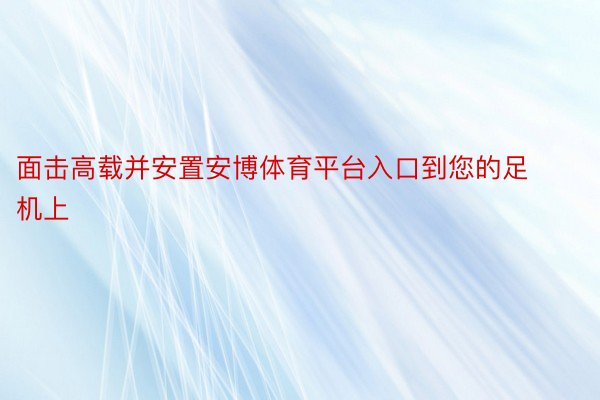 面击高载并安置安博体育平台入口到您的足机上